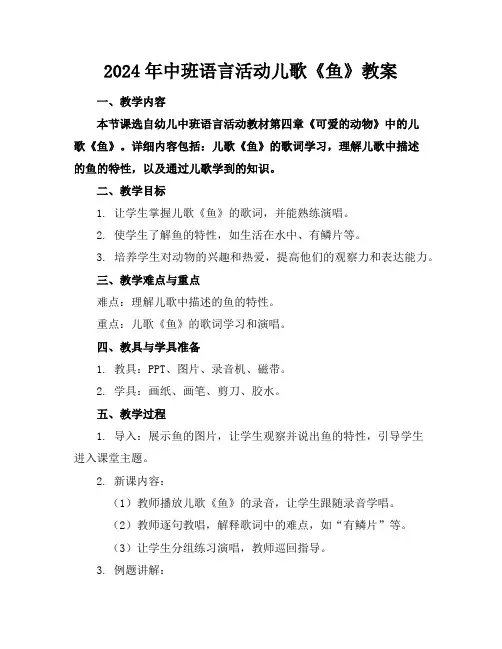 2024年中班语言活动儿歌《鱼》教案

一、教学内容

本节课选自幼儿中班语言活动教材第四章《可爱的动物》中的儿歌《鱼》。详细内容包括：儿歌《鱼》的歌词学习，理解儿歌中描述的鱼的特性，以及通过儿歌学到的知识。

二、教学目标

1. 让学生掌握儿歌《鱼》的歌词，并能熟练演唱。

2. 使学生了解鱼的特性，如生活在水中、有鳞片等。

3. 培养学生对动物的兴趣和热爱，提高他们的观察力和表达能力。

三、教学难点与重点

难点：理解儿歌中描述的鱼的特性。

重点：儿歌《鱼》的歌词学习和演唱。

四、教具与学具准备

1. 教具：PPT、图片、录音机、磁带。

2. 学具：画纸、画笔、剪刀、胶水。

五、教学过程

1. 导入：展示鱼的图片，让学生观察并说出鱼的特性，引导学生进入课堂主题。

2. 新课内容：

（1）教师播放儿歌《鱼》的录音，让学生跟随录音学唱。

（2）教师逐句教唱，解释歌词中的难点，如“有鳞片”等。

（3）让学生分组练习演唱，教师巡回指导。

3. 例题讲解：